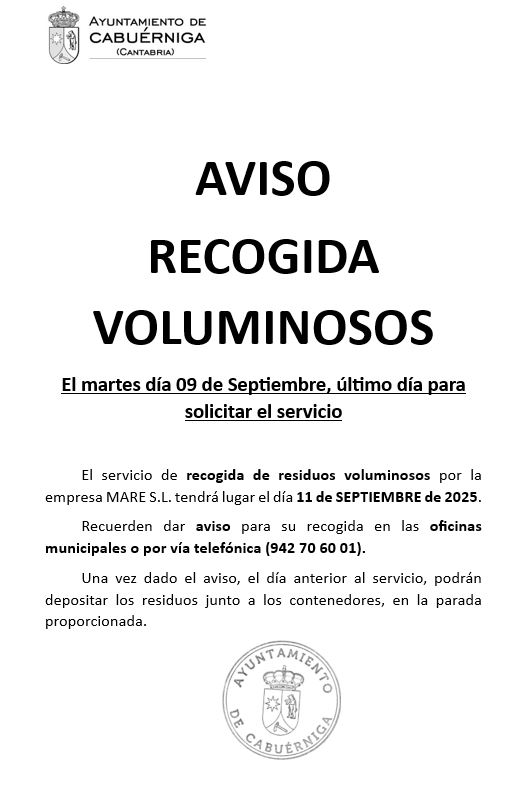 AYUNTAMIENTO DE
CABUÉRNIGA
(CANTABRIA)

AVISO
RECOGIDA
VOLUMINOSOS

El martes día 09 de Septiembre, último día para solicitar el servicio

El servicio de recogida de residuos voluminosos por la empresa MARE S.L. tendrá lugar el día 11 de SEPTIEMBRE de 2025.

Recuerden dar aviso para su recogida en las oficinas municipales o por vía telefónica (942 70 60 01).

Una vez dado el aviso, el día anterior al servicio, podrán depositar los residuos junto a los contenedores, en la parada proporcionada.

AYUNTAMIENTO
DE CABUÉRNIGA